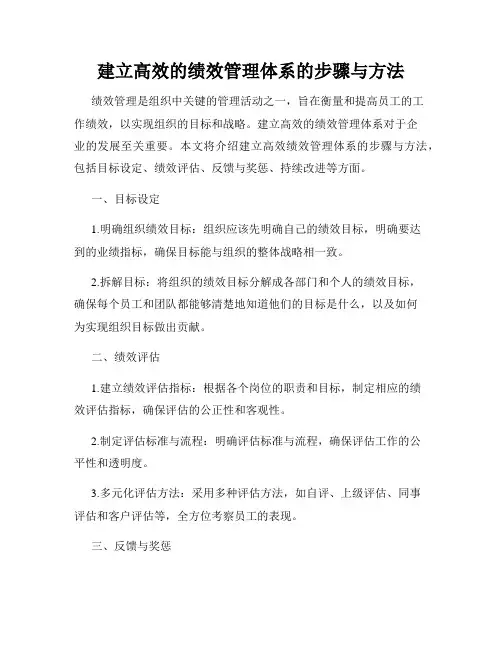 建立高效的绩效管理体系的步骤与方法

绩效管理是组织中关键的管理活动之一，旨在衡量和提高员工的工作绩效，以实现组织的目标和战略。建立高效的绩效管理体系对于企业的发展至关重要。本文将介绍建立高效绩效管理体系的步骤与方法，包括目标设定、绩效评估、反馈与奖惩、持续改进等方面。

一、目标设定

1.明确组织绩效目标：组织应该先明确自己的绩效目标，明确要达到的业绩指标，确保目标能与组织的整体战略相一致。

2.拆解目标：将组织的绩效目标分解成各部门和个人的绩效目标，确保每个员工和团队都能够清楚地知道他们的目标是什么，以及如何为实现组织目标做出贡献。

二、绩效评估

1.建立绩效评估指标：根据各个岗位的职责和目标，制定相应的绩效评估指标，确保评估的公正性和客观性。

2.制定评估标准与流程：明确评估标准与流程，确保评估工作的公平性和透明度。

3.多元化评估方法：采用多种评估方法，如自评、上级评估、同事评估和客户评估等，全方位考察员工的表现。

三、反馈与奖惩